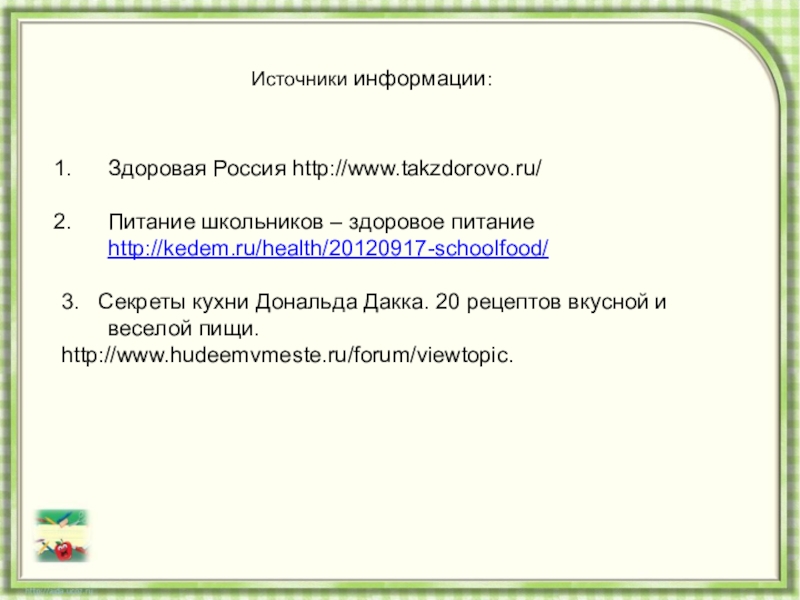 Источники информации:

1. Здоровая Россия http://www.takzdorovo.ru/

2. Питание школьников – здоровое питание http://kedem.ru/health/20120917-schoolfood/

3. Секреты кухни Дональда Дакка. 20 рецептов вкусной и веселой пищи. http://www.hudeemvmeste.ru/forum/viewtopic.